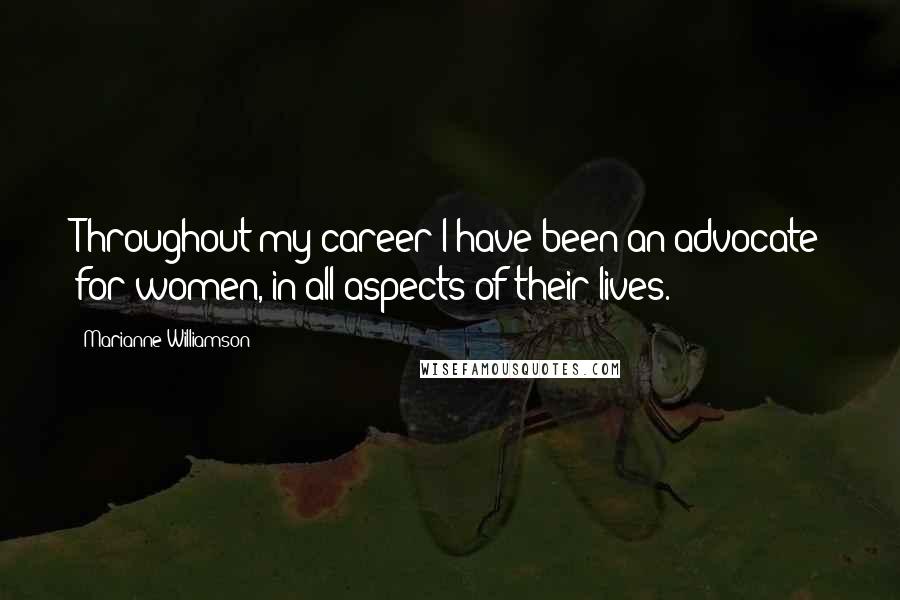 Throughout my career I have been an advocate for women, in all aspects of their lives.

Marianne Williamson

WISEFAMOUSQUOTES.COM